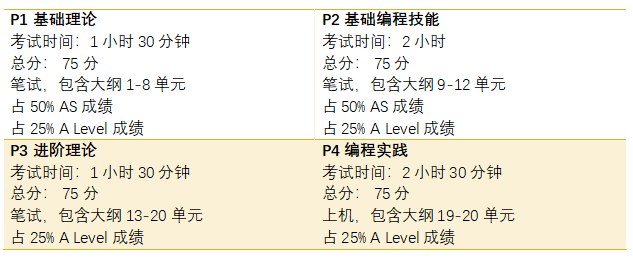 | P1 基础理论<br>考试时间：1 小时 30 分钟<br>总分： 75 分<br>笔试，包含大纲 1-8 单元<br>占 50% AS 成绩<br>占 25% A Level 成绩 | P2 基础编程技能<br>考试时间：2 小时<br>总分： 75 分<br>笔试，包含大纲 9-12 单元<br>占 50% AS 成绩<br>占 25% A Level 成绩 |
|---|---|
| P3 进阶理论<br>考试时间：1 小时 30 分钟<br>总分： 75 分<br>笔试，包含大纲 13-20 单元<br>占 25% A Level 成绩 | P4 编程实践<br>考试时间：2 小时 30 分钟<br>总分： 75 分<br>上机，包含大纲 19-20 单元<br>占 25% A Level 成绩 |